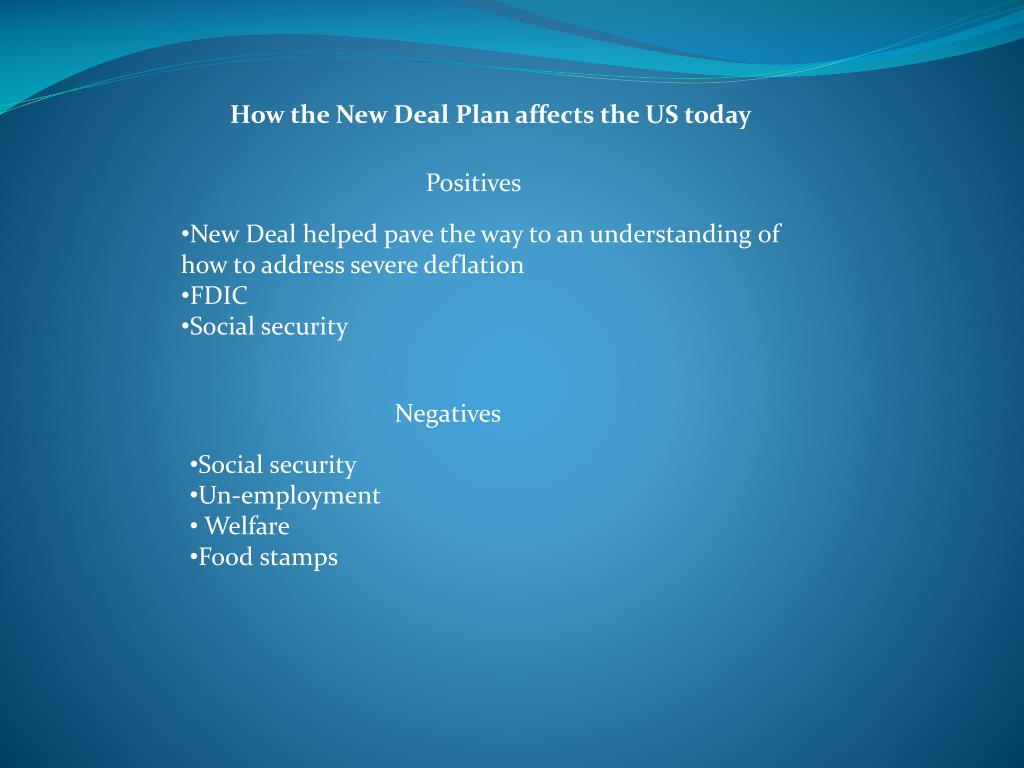 How the New Deal Plan affects the US today

Positives

•New Deal helped pave the way to an understanding of how to address severe deflation
•FDIC
•Social security

Negatives

•Social security
•Un-employment
• Welfare
•Food stamps